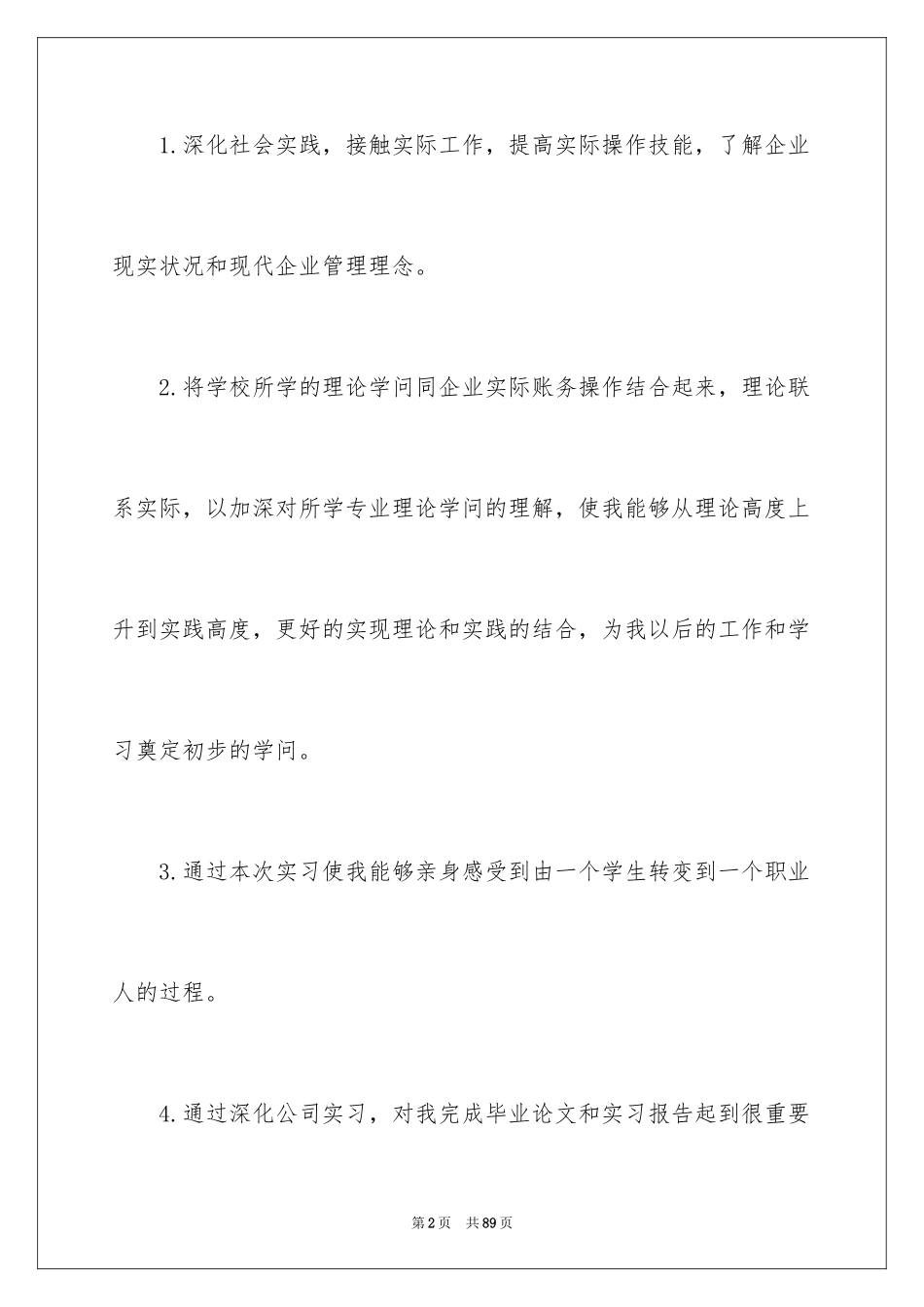 1.深化社会实践，接触实际工作，提高实际操作技能，了解企业现实状况和现代企业管理理念。

2.将学校所学的理论学问同企业实际账务操作结合起来，理论联系实际，以加深对所学专业理论学问的理解，使我能够从理论高度上升到实践高度，更好的实现理论和实践的结合，为我以后的工作和学习奠定初步的学问。

3.通过本次实习使我能够亲身感受到由一个学生转变到一个职业人的过程。

4.通过深化公司实习，对我完成毕业论文和实习报告起到很重要

第2页 共89页